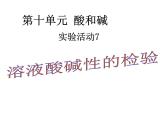 第十单元 酸和碱

实验活动7

溶液酸碱性的检验